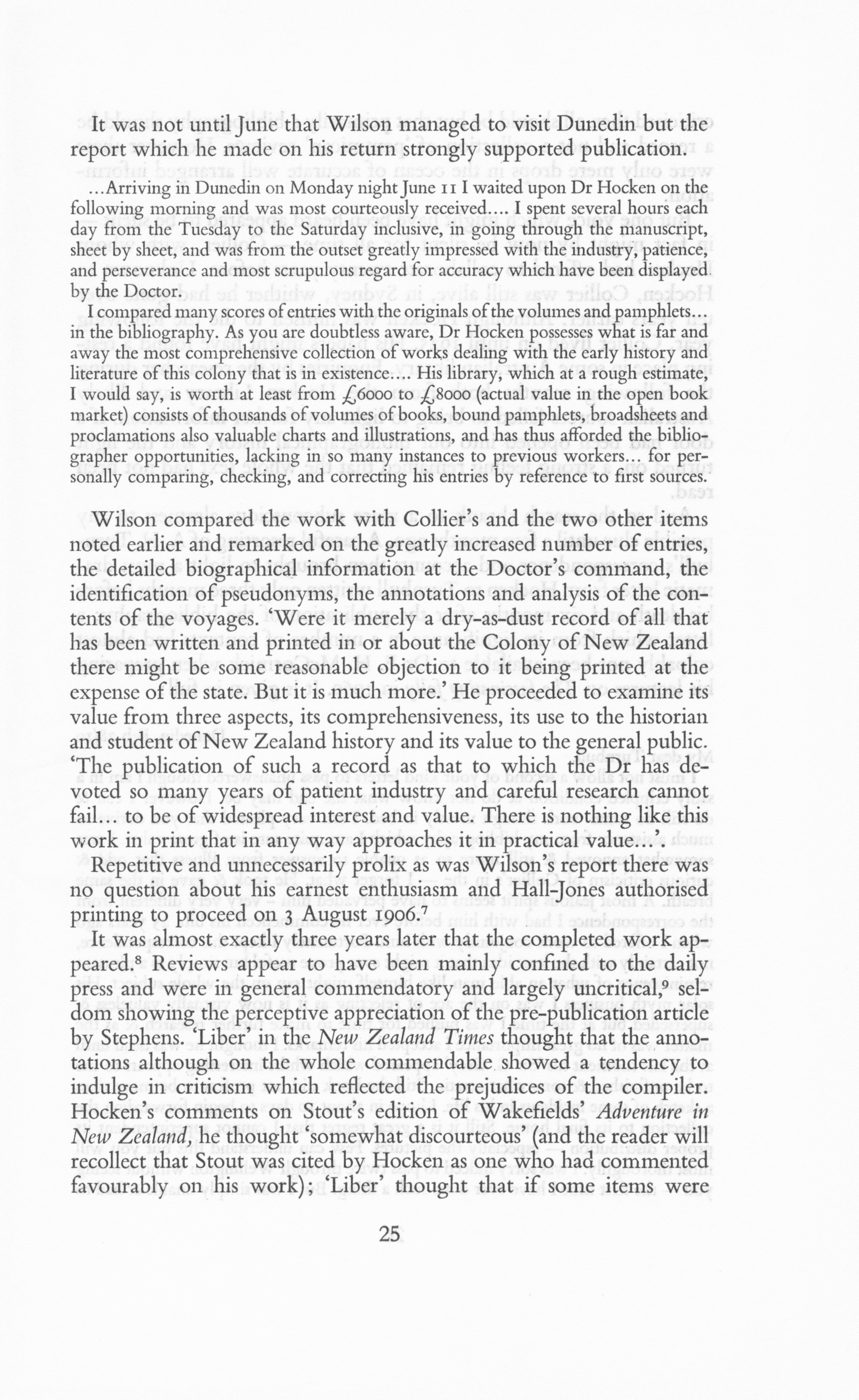 It was not until June that Wilson managed to visit Dunedin but the report which he made on his return strongly supported publication.

...Arriving in Dunedin on Monday night June 11 I waited upon Dr Hocken on the following morning and was most courteously received.... I spent several hours each day from the Tuesday to the Saturday inclusive, in going through the manuscript, sheet by sheet, and was from the outset greatly impressed with the industry, patience, and perseverance and most scrupulous regard for accuracy which have been displayed by the Doctor.

I compared many scores of entries with the originals of the volumes and pamphlets... in the bibliography. As you are doubtless aware, Dr Hocken possesses what is far and away the most comprehensive collection of works dealing with the early history and literature of this colony that is in existence.... His library, which at a rough estimate, I would say, is worth at least from £6000 to £8000 (actual value in the open book market) consists of thousands of volumes of books, bound pamphlets, broadsheets and proclamations also valuable charts and illustrations, and has thus afforded the bibliographer opportunities, lacking in so many instances to previous workers... for personally comparing, checking, and correcting his entries by reference to first sources.

Wilson compared the work with Collier's and the two other items noted earlier and remarked on the greatly increased number of entries, the detailed biographical information at the Doctor's command, the identification of pseudonyms, the annotations and analysis of the contents of the voyages. 'Were it merely a dry-as-dust record of all that has been written and printed in or about the Colony of New Zealand there might be some reasonable objection to it being printed at the expense of the state. But it is much more.' He proceeded to examine its value from three aspects, its comprehensiveness, its use to the historian and student of New Zealand history and its value to the general public. 'The publication of such a record as that to which the Dr has devoted so many years of patient industry and careful research cannot fail... to be of widespread interest and value. There is nothing like this work in print that in any way approaches it in practical value...'.

Repetitive and unnecessarily prolix as was Wilson's report there was no question about his earnest enthusiasm and Hall-Jones authorised printing to proceed on 3 August 1906.$^7$

It was almost exactly three years later that the completed work appeared.$^8$ Reviews appear to have been mainly confined to the daily press and were in general commendatory and largely uncritical,$^9$ seldom showing the perceptive appreciation of the pre-publication article by Stephens. 'Liber' in the New Zealand Times thought that the annotations although on the whole commendable showed a tendency to indulge in criticism which reflected the prejudices of the compiler. Hocken's comments on Stout's edition of Wakefields' Adventure in New Zealand, he thought 'somewhat discourteous' (and the reader will recollect that Stout was cited by Hocken as one who had commented favourably on his work); 'Liber' thought that if some items were

25